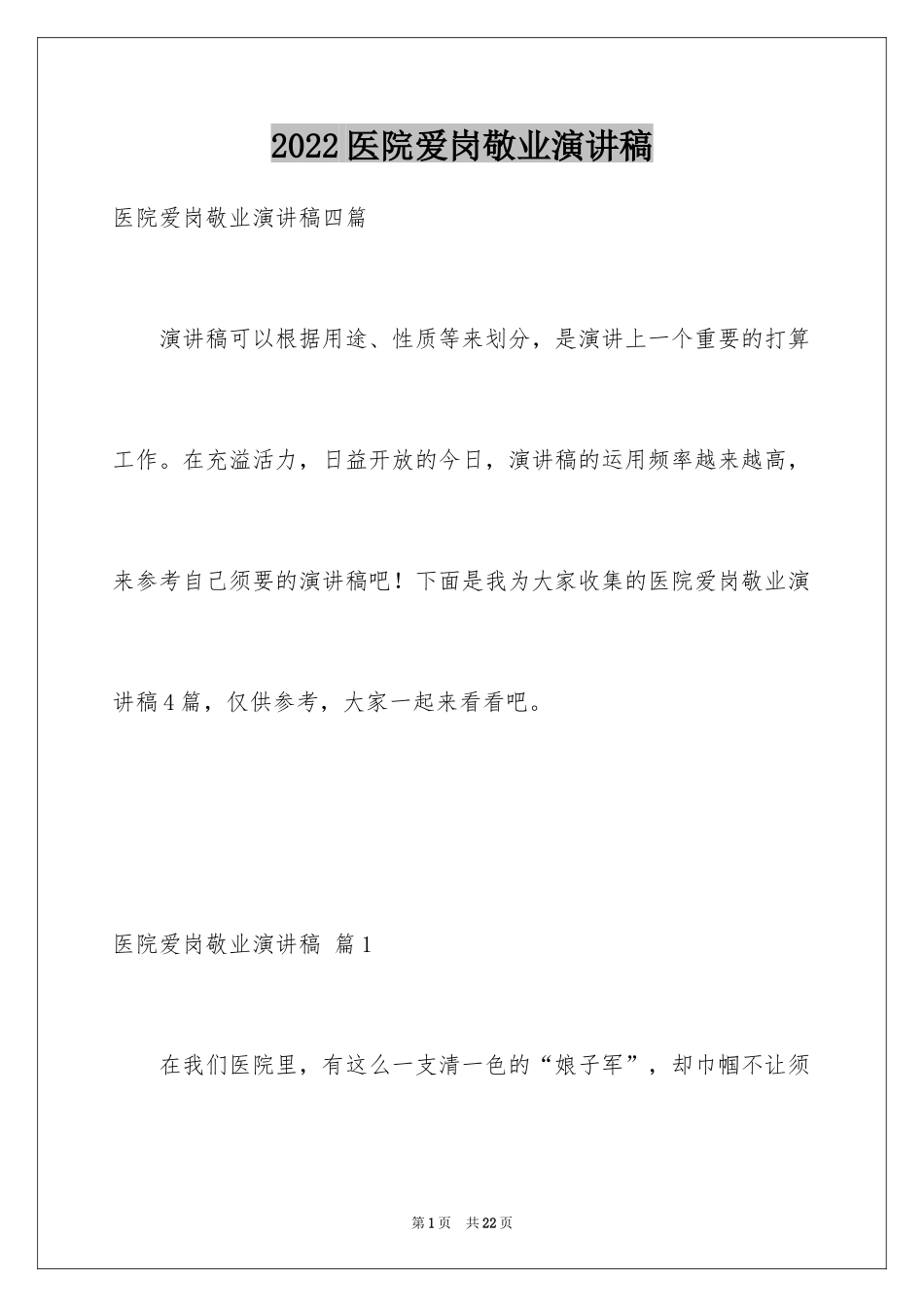 2022医院爱岗敬业演讲稿

医院爱岗敬业演讲稿四篇

演讲稿可以根据用途、性质等来划分，是演讲上一个重要的打算工作。在充溢活力，日益开放的今日，演讲稿的运用频率越来越高，来参考自己须要的演讲稿吧！下面是我为大家收集的医院爱岗敬业演讲稿4篇，仅供参考，大家一起来看看吧。

医院爱岗敬业演讲稿 篇1

在我们医院里，有这么一支清一色的“娘子军”，却巾帼不让须

第1页 共22页